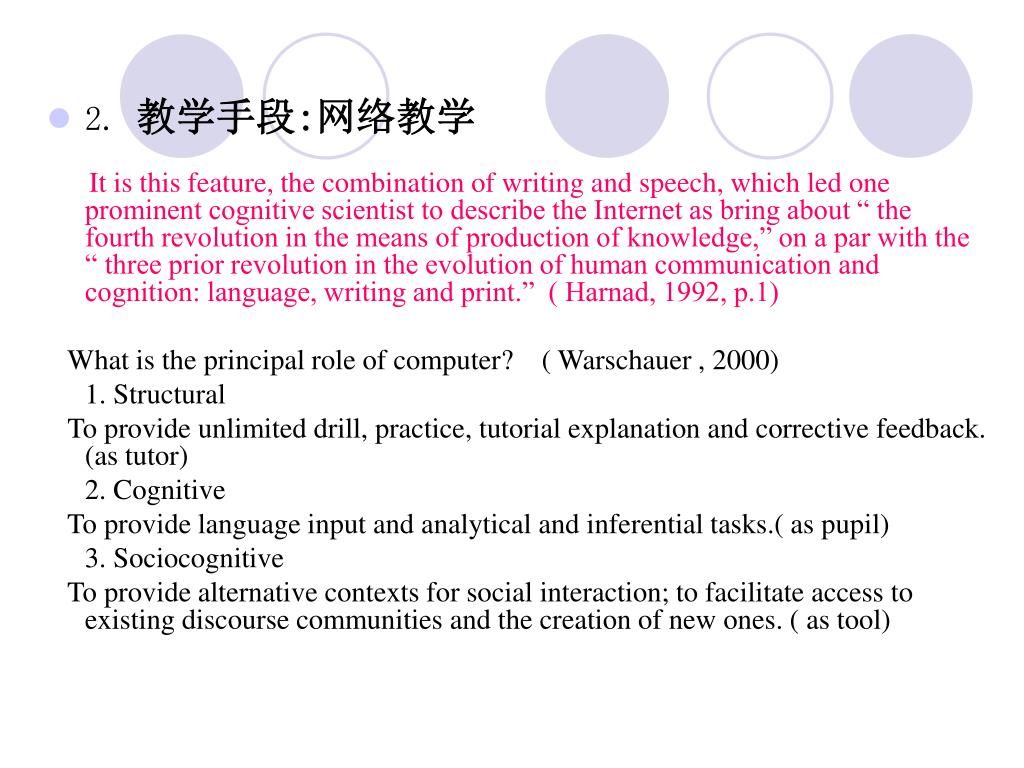 2. 教学手段:网络教学

It is this feature, the combination of writing and speech, which led one prominent cognitive scientist to describe the Internet as bring about “ the fourth revolution in the means of production of knowledge,” on a par with the “ three prior revolution in the evolution of human communication and cognition: language, writing and print.” ( Harnad, 1992, p.1)

What is the principal role of computer? ( Warschauer , 2000)

1. Structural

To provide unlimited drill, practice, tutorial explanation and corrective feedback. (as tutor)

2. Cognitive

To provide language input and analytical and inferential tasks.( as pupil)

3. Sociocognitive

To provide alternative contexts for social interaction; to facilitate access to existing discourse communities and the creation of new ones. ( as tool)